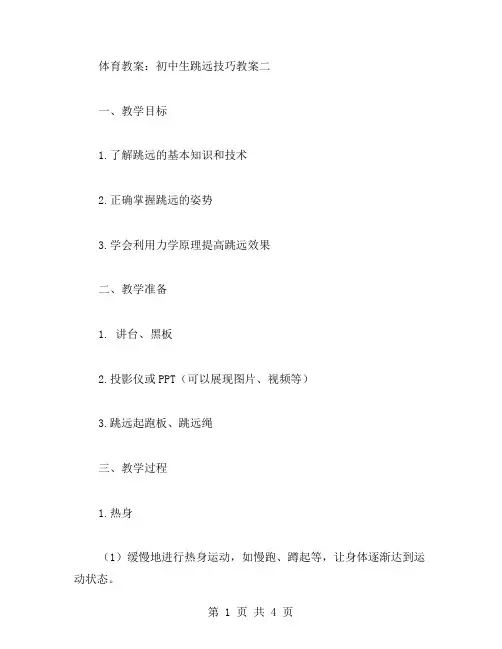 体育教案：初中生跳远技巧教案二

一、教学目标

1.了解跳远的基本知识和技术

2.正确掌握跳远的姿势

3.学会利用力学原理提高跳远效果

二、教学准备

1. 讲台、黑板

2.投影仪或PPT（可以展现图片、视频等）

3.跳远起跑板、跳远绳

三、教学过程

1.热身

（1）缓慢地进行热身运动，如慢跑、蹲起等，让身体逐渐达到运动状态。

第 1 页 共 4 页